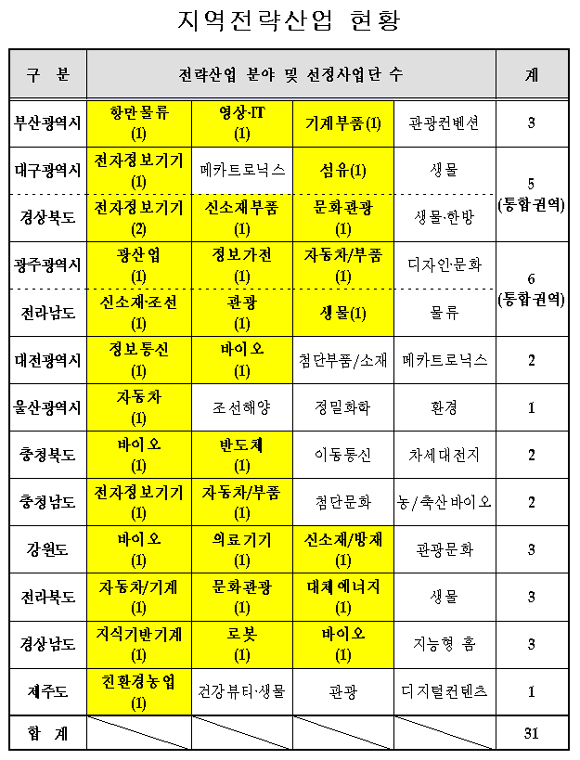 지역전략산업 현황

| 구 분 | 전략산업 분야 및 선정사업단 수 | | | | 계 |
|---|---|---|---|---|---|
| 부산광역시 | 항만물류 (1) | 영상·IT (1) | 기계부품(1) | 관광컨벤션 | 3 |
| 대구광역시 | 전자정보기기 (1) | 메카트로닉스 | 섬유(1) | 생물 | 5 (통합권역) |
| 경상북도 | 전자정보기기 (2) | 신소재부품 (1) | 문화관광 (1) | 생물·한방 | |
| 광주광역시 | 광산업 (1) | 정보가전 (1) | 자동차/부품 (1) | 디자인·문화 | 6 (통합권역) |
| 전라남도 | 신소재·조선 (1) | 관광 (1) | 생물(1) | 물류 | |
| 대전광역시 | 정보통신 (1) | 바이오 (1) | 첨단부품/소재 | 메카트로닉스 | 2 |
| 울산광역시 | 자동차 (1) | 조선해양 | 정밀화학 | 환경 | 1 |
| 충청북도 | 바이오 (1) | 반도체 (1) | 이동통신 | 차세대전지 | 2 |
| 충청남도 | 전자정보기기 (1) | 자동차/부품 (1) | 첨단문화 | 농/축산바이오 | 2 |
| 강원도 | 바이오 (1) | 의료기기 (1) | 신소재/방재 (1) | 관광문화 | 3 |
| 전라북도 | 자동차/기계 (1) | 문화관광 (1) | 대체에너지 (1) | 생물 | 3 |
| 경상남도 | 지식기반기계 (1) | 로봇 (1) | 바이오 (1) | 지능형 홈 | 3 |
| 제주도 | 친환경농업 (1) | 건강뷰티·생물 | 관광 | 디지털컨텐츠 | 1 |
| 합 계 | | | | | 31 |